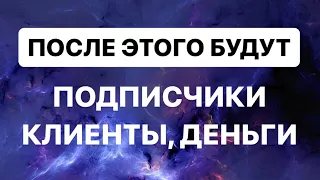 ПОСЛЕ ЭТОГО БУДУТ

ПОДПИСЧИКИ
КЛИЕНТЫ, ДЕНЬГИ